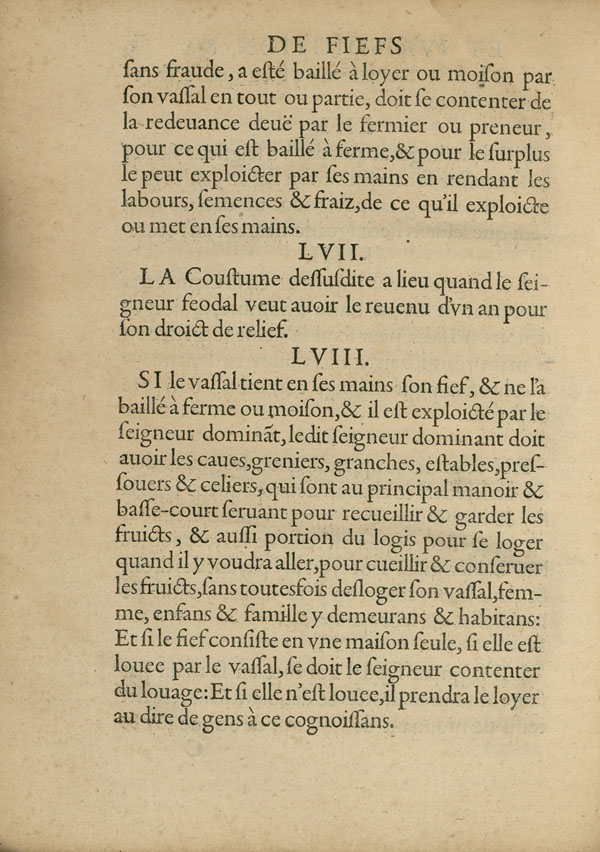 DE FIEFS

ſans fraude, a eſté baillé à loyer ou moiſon par ſon vaſſal en tout ou partie, doit ſe contenter de la redeuance deuë par le fermier ou preneur, pour ce qui eſt baillé à ferme, & pour le ſurplus le peut exploicter par ſes mains en rendant les labours, ſemences & fraiz, de ce qu'il exploicte ou met en ſes mains.

LVII.

LA Couſtume deſſuſdite a lieu quand le ſeigneur feodal veut auoir le reuenu d'vn an pour ſon droict de relief.

LVIII.

SI le vaſſal tient en ſes mains ſon fief, & ne l'a baillé à ferme ou moiſon, & il eſt exploicté par le ſeigneur dominãt, ledit ſeigneur dominant doit auoir les caues, greniers, granches, eſtables, preſſouers & celiers, qui ſont au principal manoir & baſſe-court ſeruant pour recueillir & garder les fruicts, & auſſi portion du logis pour ſe loger quand il y voudra aller, pour cueillir & conſeruer les fruicts, ſans toutesfois desloger ſon vaſſal, femme, enfans & famille y demeurans & habitans: Et ſi le fief conſiſte en vne maiſon ſeule, ſi elle eſt louee par le vaſſal, ſe doit le ſeigneur contenter du louage: Et ſi elle n'eſt louee, il prendra le loyer au dire de gens à ce cognoiſſans.